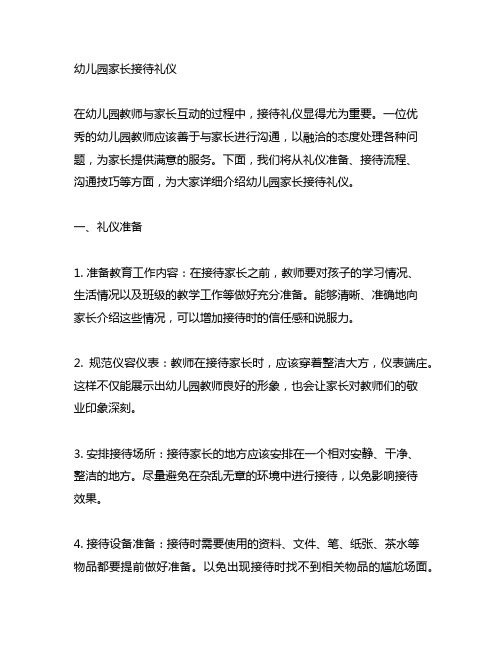 幼儿园家长接待礼仪

在幼儿园教师与家长互动的过程中，接待礼仪显得尤为重要。一位优秀的幼儿园教师应该善于与家长进行沟通，以融洽的态度处理各种问题，为家长提供满意的服务。下面，我们将从礼仪准备、接待流程、沟通技巧等方面，为大家详细介绍幼儿园家长接待礼仪。

一、礼仪准备

1. 准备教育工作内容：在接待家长之前，教师要对孩子的学习情况、生活情况以及班级的教学工作等做好充分准备。能够清晰、准确地向家长介绍这些情况，可以增加接待时的信任感和说服力。

2. 规范仪容仪表：教师在接待家长时，应该穿着整洁大方，仪表端庄。这样不仅能展示出幼儿园教师良好的形象，也会让家长对教师们的敬业印象深刻。

3. 安排接待场所：接待家长的地方应该安排在一个相对安静、干净、整洁的地方。尽量避免在杂乱无章的环境中进行接待，以免影响接待效果。

4. 接待设备准备：接待时需要使用的资料、文件、笔、纸张、茶水等物品都要提前做好准备。以免出现接待时找不到相关物品的尴尬场面。